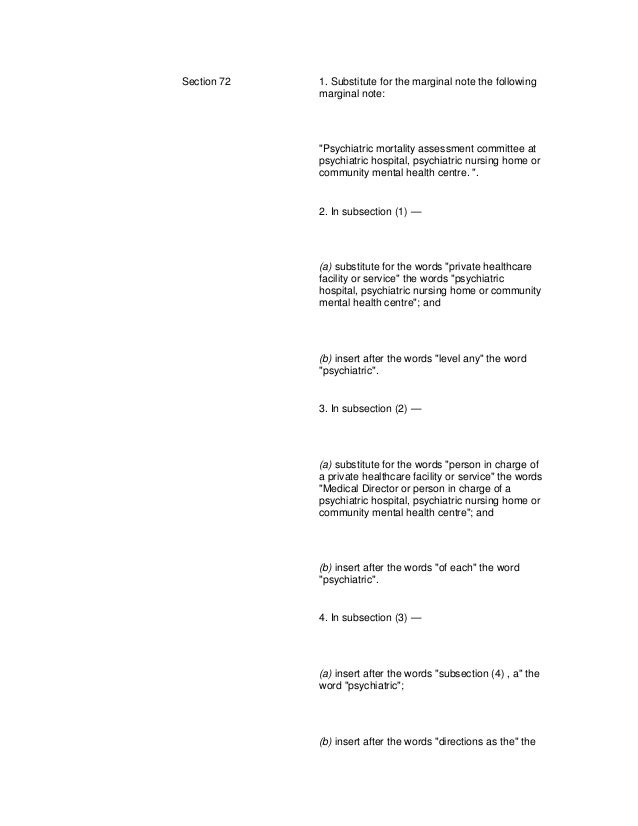 Section 72

1. Substitute for the marginal note the following marginal note:

"Psychiatric mortality assessment committee at psychiatric hospital, psychiatric nursing home or community mental health centre. ".

2. In subsection (1) —

(a) substitute for the words "private healthcare facility or service" the words "psychiatric hospital, psychiatric nursing home or community mental health centre"; and

(b) insert after the words "level any" the word "psychiatric".

3. In subsection (2) —

(a) substitute for the words "person in charge of a private healthcare facility or service" the words "Medical Director or person in charge of a psychiatric hospital, psychiatric nursing home or community mental health centre"; and

(b) insert after the words "of each" the word "psychiatric".

4. In subsection (3) —

(a) insert after the words "subsection (4) , a" the word "psychiatric";

(b) insert after the words "directions as the" the